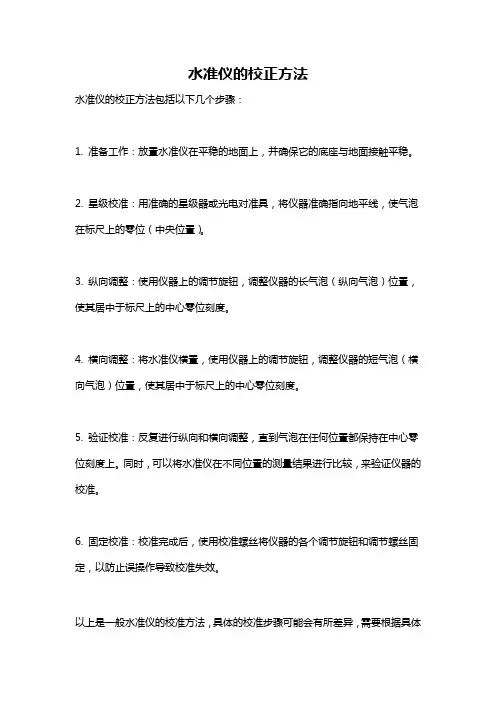 水准仪的校正方法

水准仪的校正方法包括以下几个步骤：

1. 准备工作：放置水准仪在平稳的地面上，并确保它的底座与地面接触平稳。

2. 星级校准：用准确的星级器或光电对准具，将仪器准确指向地平线，使气泡在标尺上的零位（中央位置）。

3. 纵向调整：使用仪器上的调节旋钮，调整仪器的长气泡（纵向气泡）位置，使其居中于标尺上的中心零位刻度。

4. 横向调整：将水准仪横置，使用仪器上的调节旋钮，调整仪器的短气泡（横向气泡）位置，使其居中于标尺上的中心零位刻度。

5. 验证校准：反复进行纵向和横向调整，直到气泡在任何位置都保持在中心零位刻度上。同时，可以将水准仪在不同位置的测量结果进行比较，来验证仪器的校准。

6. 固定校准：校准完成后，使用校准螺丝将仪器的各个调节旋钮和调节螺丝固定，以防止误操作导致校准失效。

以上是一般水准仪的校准方法，具体的校准步骤可能会有所差异，需要根据具体